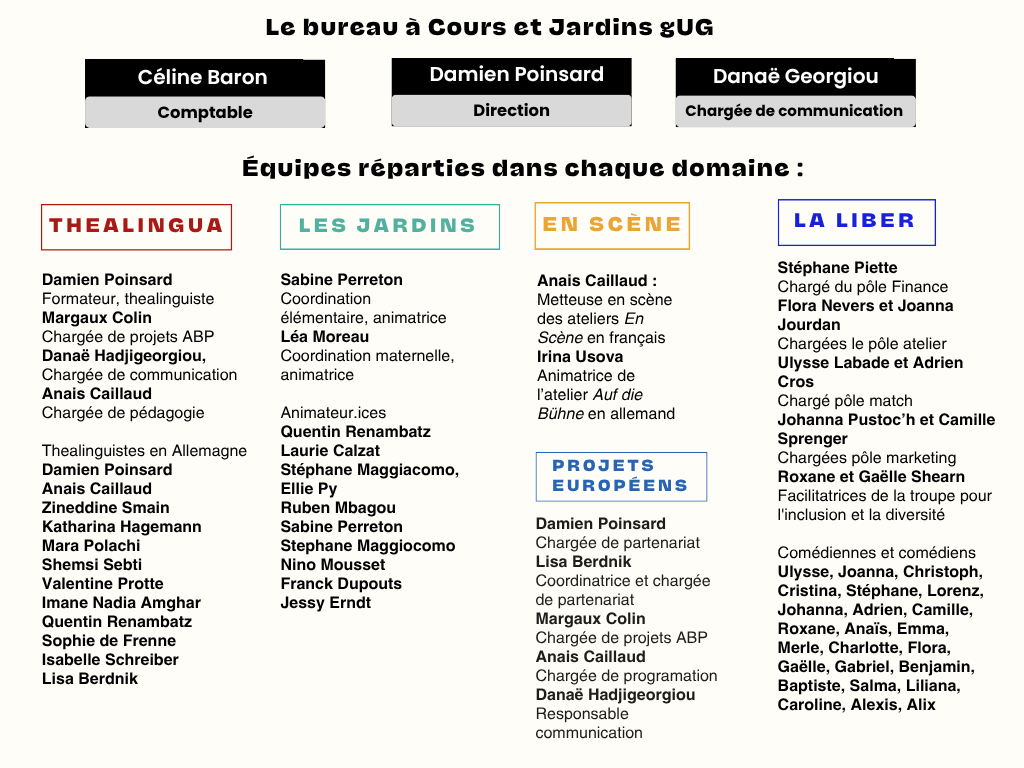 Le bureau à Cours et Jardins gUG

Céline Baron
Comptable

Damien Poinsard
Direction

Danaë Georgiou
Chargée de communication

Équipes réparties dans chaque domaine :

THEALINGUA

Damien Poinsard
Formateur, thealinguiste
Margaux Colin
Chargée de projets ABP
Danaë Hadjigeorgiou,
Chargée de communication
Anais Caillaud
Chargée de pédagogie

Thealinguistes en Allemagne
Damien Poinsard
Anais Caillaud
Zineddine Smain
Katharina Hagemann
Mara Polachi
Shemsi Sebti
Valentine Protte
Imane Nadia Amghar
Quentin Renambatz
Sophie de Frenne
Isabelle Schreiber
Lisa Berdnik

LES JARDINS

Sabine Perreton
Coordination élémentaire, animatrice
Léa Moreau
Coordination maternelle, animatrice

Animateur.ices
Quentin Renambatz
Laurie Calzat
Stéphane Maggiacomo,
Ellie Py
Ruben Mbagou
Sabine Perreton
Stephane Maggiocomo
Nino Mousset
Franck Dupouts
Jessy Erndt

EN SCÈNE

Anais Caillaud :
Metteuse en scène des ateliers En Scène en français
Irina Usova
Animatrice de l'atelier Auf die Bühne en allemand

PROJETS EUROPÉENS

Damien Poinsard
Chargée de partenariat
Lisa Berdnik
Coordinatrice et chargée de partenariat
Margaux Colin
Chargée de projets ABP
Anais Caillaud
Chargée de programation
Danaë Hadjigeorgiou
Responsable communication

LA LIBER

Stéphane Piette
Chargé du pôle Finance
Flora Nevers et Joanna Jourdan
Chargées le pôle atelier
Ulysse Labade et Adrien Cros
Chargé pôle match
Johanna Pustoc'h et Camille Sprenger
Chargées pôle marketing
Roxane et Gaëlle Shearn
Facilitatrices de la troupe pour l'inclusion et la diversité

Comédiennes et comédiens
Ulysse, Joanna, Christoph, Cristina, Stéphane, Lorenz, Johanna, Adrien, Camille, Roxane, Anaïs, Emma, Merle, Charlotte, Flora, Gaëlle, Gabriel, Benjamin, Baptiste, Salma, Liliana, Caroline, Alexis, Alix